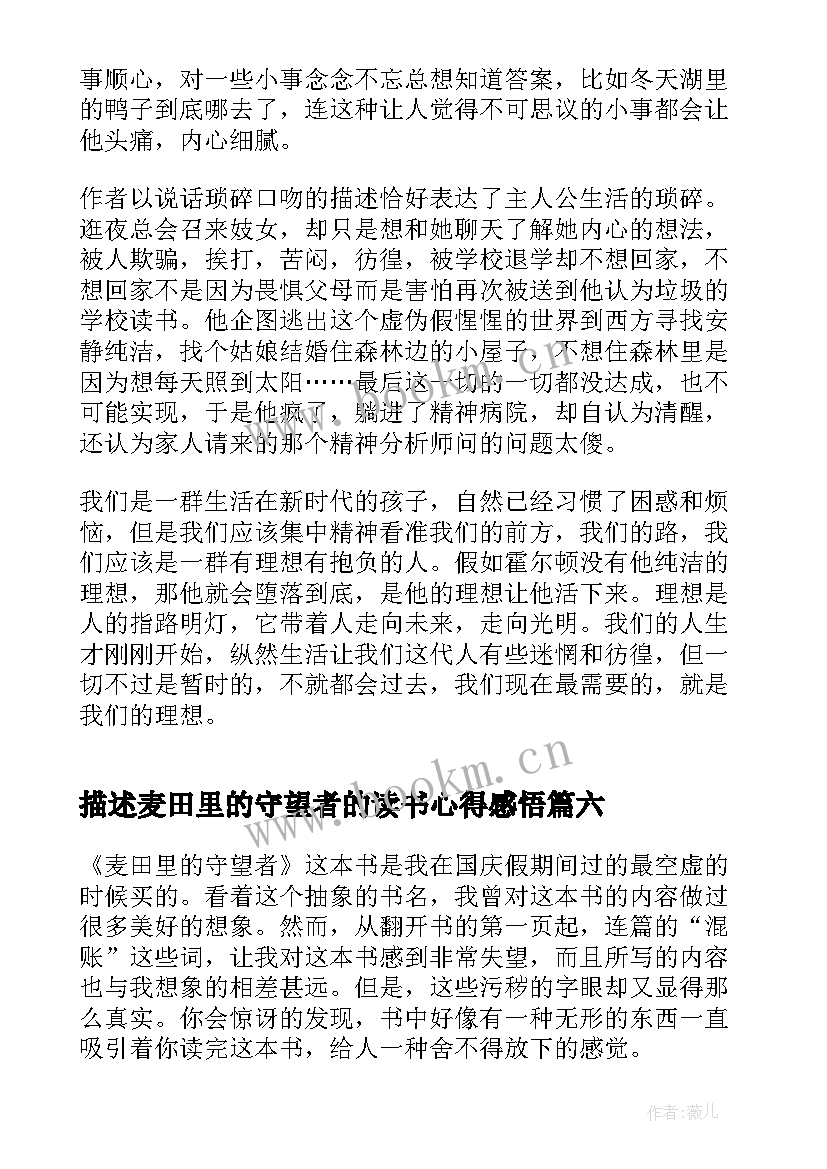 事顺心，对一些小事念念不忘总想知道答案，比如冬天湖里的鸭子到底哪去了，连这种让人觉得不可思议的小事都会让他头痛，内心细腻。

作者以说话琐碎口吻的描述恰好表达了主人公生活的琐碎。逛夜总会召来妓女，却只是想和她聊天了解她内心的想法，被人欺骗，挨打，苦闷，彷徨，被学校退学却不想回家，不想回家不是因为畏惧父母而是害怕再次被送到他认为垃圾的学校读书。他企图逃出这个虚伪假惺惺的世界到西方寻找安静纯洁，找个姑娘结婚住森林边的小屋子，不想住森林里是因为想每天照到太阳……最后这一切的一切都没达成，也不可能实现，于是他疯了，躺进了精神病院，却自认为清醒，还认为家人请来的那个精神分析师问的问题太傻。

我们是一群生活在新时代的孩子，自然已经习惯了困惑和烦恼，但是我们应该集中精神看准我们的前方，我们的路，我们应该是一群有理想有抱负的人。假如霍尔顿没有他纯洁的理想，那他就会堕落到底，是他的理想让他活下来。理想是人的指路明灯，它带着人走向未来，走向光明。我们的人生才刚刚开始，纵然生活让我们这代人有些迷惘和彷徨，但一切不过是暂时的，不就都会过去，我们现在最需要的，就是我们的理想。

www.bookm.cn

描述麦田里的守望者的读书心得感悟篇六

《麦田里的守望者》这本书是我在国庆假期间过的最空虚的时候买的。看着这个抽象的书名，我曾对这本书的内容做过很多美好的想象。然而，从翻开书的第一页起，连篇的“混账”这些词，让我对这本书感到非常失望，而且所写的内容也与我想象的相差甚远。但是，这些污秽的字眼却又显得那么真实。你会惊讶的发现，书中好像有一种无形的东西一直吸引着你读完这本书，给人一种舍不得放下的感觉。

作者:薇儿